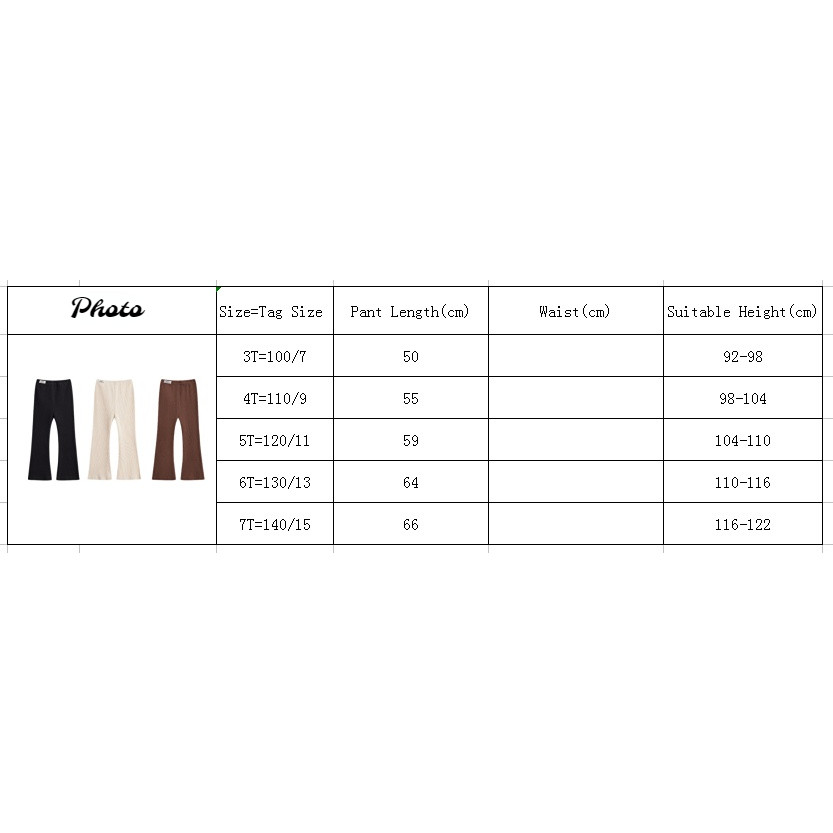 | Photo | Size=Tag Size | Pant Length(cm) | Waist(cm) | Suitable Height(cm) |
|---|---|---|---|---|
| | 3T=100/7 | 50 | | 92-98 |
| | 4T=110/9 | 55 | | 98-104 |
| | 5T=120/11 | 59 | | 104-110 |
| | 6T=130/13 | 64 | | 110-116 |
| | 7T=140/15 | 66 | | 116-122 |